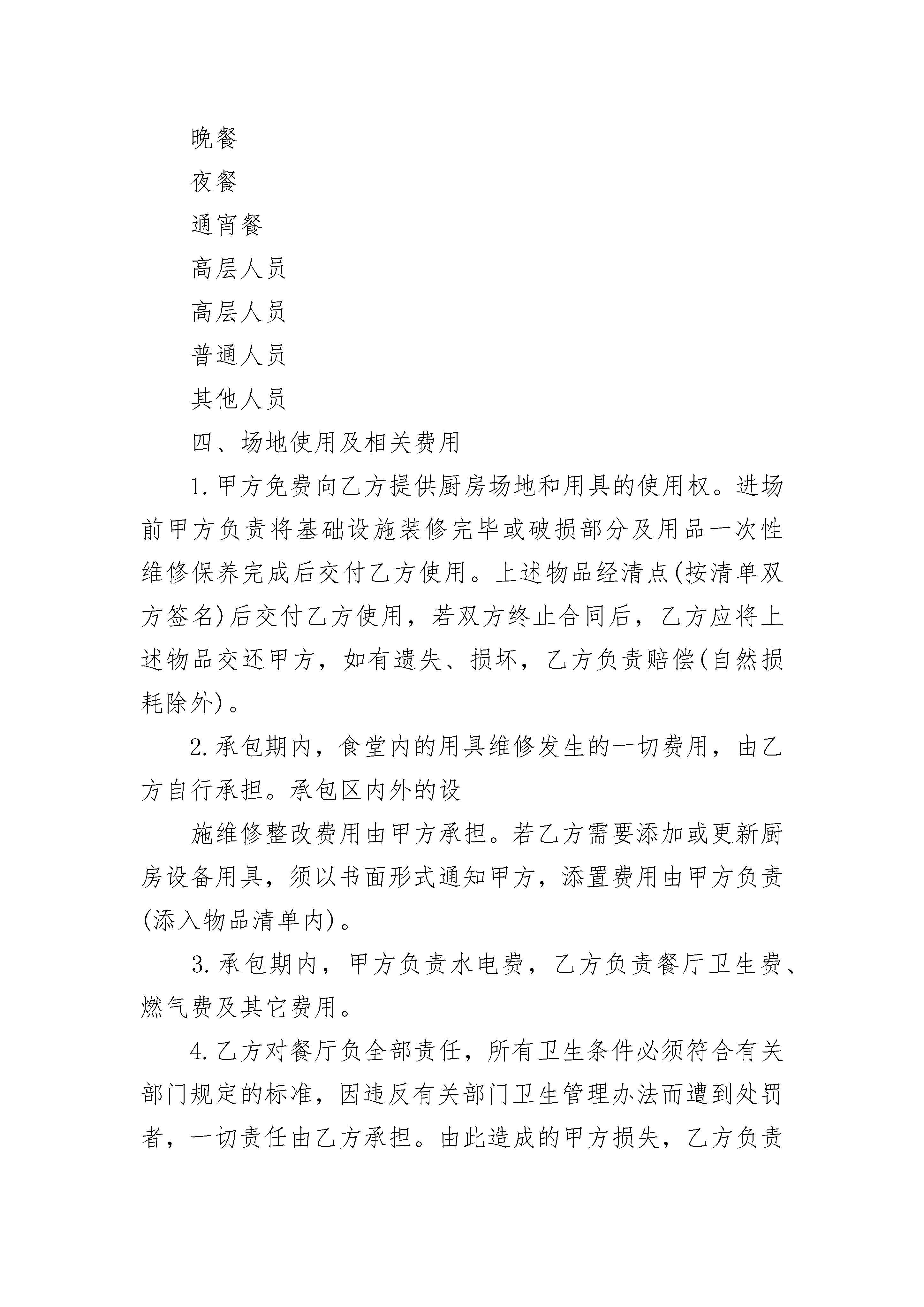 晚餐

夜餐

通宵餐

高层人员

高层人员

普通人员

其他人员

四、场地使用及相关费用

1.甲方免费向乙方提供厨房场地和用具的使用权。进场前甲方负责将基础设施装修完毕或破损部分及用品一次性维修保养完成后交付乙方使用。上述物品经清点(按清单双方签名)后交付乙方使用，若双方终止合同后，乙方应将上述物品交还甲方，如有遗失、损坏，乙方负责赔偿(自然损耗除外)。

2.承包期内，食堂内的用具维修发生的一切费用，由乙方自行承担。承包区内外的设

施维修整改费用由甲方承担。若乙方需要添加或更新厨房设备用具，须以书面形式通知甲方，添置费用由甲方负责(添入物品清单内)。

3.承包期内，甲方负责水电费，乙方负责餐厅卫生费、燃气费及其它费用。

4.乙方对餐厅负全部责任，所有卫生条件必须符合有关部门规定的标准，因违反有关部门卫生管理办法而遭到处罚者，一切责任由乙方承担。由此造成的甲方损失，乙方负责